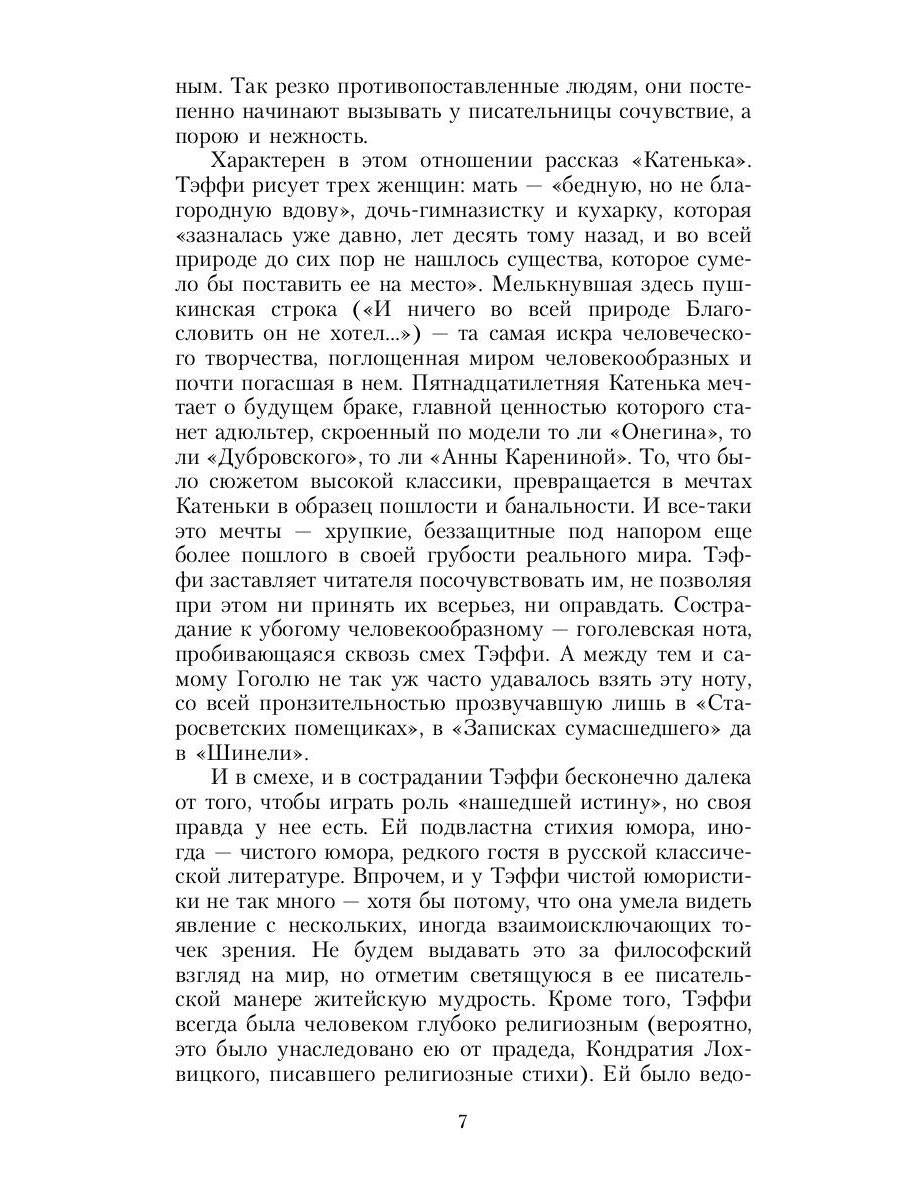 ным. Так резко противопоставленные людям, они постепенно начинают вызывать у писательницы сочувствие, а порою и нежность.

Характерен в этом отношении рассказ «Катенька». Тэффи рисует трех женщин: мать — «бедную, но не благородную вдову», дочь-гимназистку и кухарку, которая «зазналась уже давно, лет десять тому назад, и во всей природе до сих пор не нашлось существа, которое сумело бы поставить ее на место». Мелькнувшая здесь пушкинская строка («И ничего во всей природе Благословить он не хотел...») — та самая искра человеческого творчества, поглощенная миром человекообразных и почти погасшая в нем. Пятнадцатилетняя Катенька мечтает о будущем браке, главной ценностью которого станет адюльтер, скроенный по модели то ли «Онегина», то ли «Дубровского», то ли «Анны Карениной». То, что было сюжетом высокой классики, превращается в мечтах Катеньки в образец пошлости и банальности. И все-таки это мечты — хрупкие, беззащитные под напором еще более пошлого в своей грубости реального мира. Тэффи заставляет читателя посочувствовать им, не позволяя при этом ни принять их всерьез, ни оправдать. Сострадание к убогому человекообразному — гоголевская нота, пробивающаяся сквозь смех Тэффи. А между тем и самому Гоголю не так уж часто удавалось взять эту ноту, со всей пронзительностью прозвучавшую лишь в «Старосветских помещиках», в «Записках сумасшедшего» да в «Шинели».

И в смехе, и в сострадании Тэффи бесконечно далека от того, чтобы играть роль «нашедшей истину», но своя правда у нее есть. Ей подвластна стихия юмора, иногда — чистого юмора, редкого гостя в русской классической литературе. Впрочем, и у Тэффи чистой юмористики не так много — хотя бы потому, что она умела видеть явление с нескольких, иногда взаимоисключающих точек зрения. Не будем выдавать это за философский взгляд на мир, но отметим светящуюся в ее писательской манере житейскую мудрость. Кроме того, Тэффи всегда была человеком глубоко религиозным (вероятно, это было унаследовано ею от прадеда, Кондратия Лохвицкого, писавшего религиозные стихи). Ей было ведо-

7